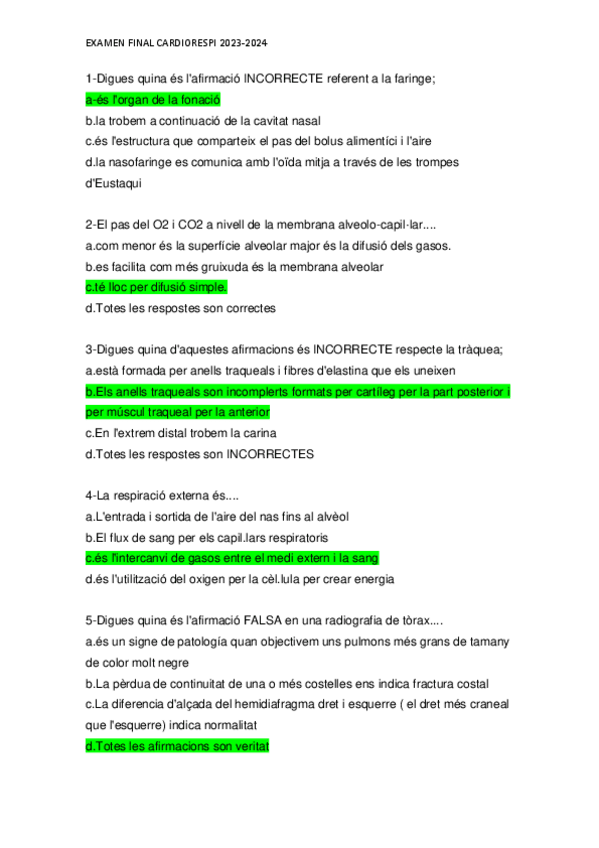 EXAMEN FINAL CARDIORESPI 2023-2024

1-Digues quina és l'afirmació INCORRECTE referent a la faringe;
a-és l'organ de la fonació
b.la trobem a continuació de la cavitat nasal
c.és l'estructura que comparteix el pas del bolus alimentíci i l'aire
d.la nasofaringe es comunica amb l'oïda mitja a través de les trompes d'Eustaqui

2-El pas del O2 i CO2 a nivell de la membrana alveolo-capil·lar....
a.com menor és la superfície alveolar major és la difusió dels gasos.
b.es facilita com més gruixuda és la membrana alveolar
c.té lloc per difusió simple.
d.Totes les respostes son correctes

3-Digues quina d'aquestes afirmacions és INCORRECTE respecte la tràquea;
a.està formada per anells traqueals i fibres d'elastina que els uneixen
b.Els anells traqueals son incomplerts formats per cartíleg per la part posterior i per múscul traqueal per la anterior
c.En l'extrem distal trobem la carina
d.Totes les respostes son INCORRECTES

4-La respiració externa és....
a.L'entrada i sortida de l'aire del nas fins al alvèol
b.El flux de sang per els capil.lars respiratoris
c.és l'intercanvi de gasos entre el medi extern i la sang
d.és l'utilització del oxigen per la cèl.lula per crear energia

5-Digues quina és l'afirmació FALSA en una radiografia de tòrax....
a.és un signe de patología quan objectivem uns pulmons més grans de tamany de color molt negre
b.La pèrdua de continuitat de una o més costelles ens indica fractura costal
c.La diferencia d'alçada del hemidiafragma dret i esquerre ( el dret més craneal que l'esquerre) indica normalitat
d.Totes les afirmacions son veritat